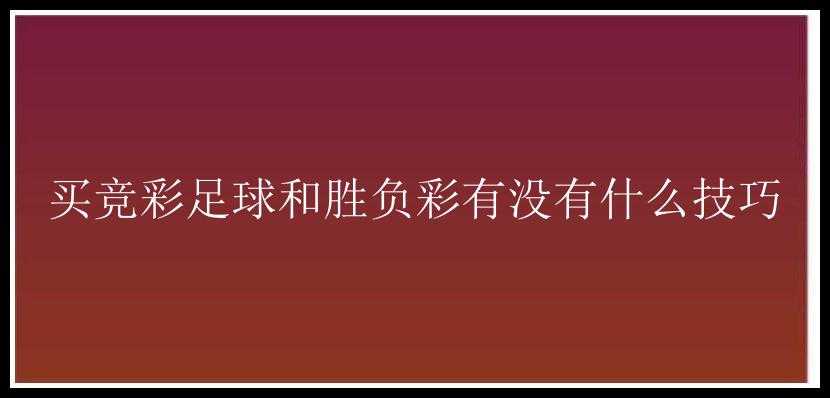 买竞彩足球和胜负彩有没有什么技巧